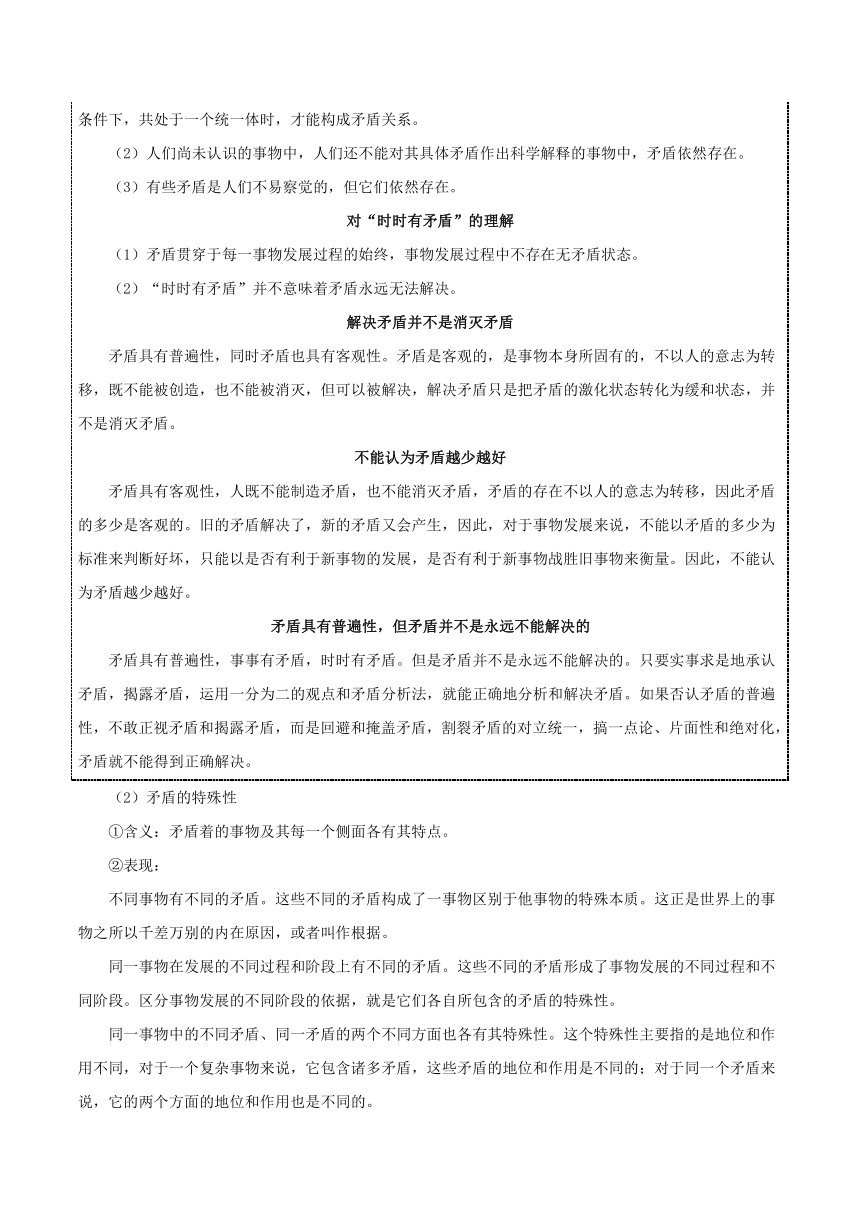 条件下，共处于一个统一体时，才能构成矛盾关系。

（2）人们尚未认识的事物中，人们还不能对其具体矛盾作出科学解释的事物中，矛盾依然存在。

（3）有些矛盾是人们不易察觉的，但它们依然存在。

对“时时有矛盾”的理解

（1）矛盾贯穿于每一事物发展过程的始终，事物发展过程中不存在无矛盾状态。

（2）“时时有矛盾”并不意味着矛盾永远无法解决。

解决矛盾并不是消灭矛盾

矛盾具有普遍性，同时矛盾也具有客观性。矛盾是客观的，是事物本身所固有的，不以人的意志为转移，既不能被创造，也不能被消灭，但可以被解决，解决矛盾只是把矛盾的激化状态转化为缓和状态，并不是消灭矛盾。

不能认为矛盾越少越好

矛盾具有客观性，人既不能制造矛盾，也不能消灭矛盾，矛盾的存在不以人的意志为转移，因此矛盾的多少是客观的。旧的矛盾解决了，新的矛盾又会产生，因此，对于事物发展来说，不能以矛盾的多少为标准来判断好坏，只能以是否有利于新事物的发展，是否有利于新事物战胜旧事物来衡量。因此，不能认为矛盾越少越好。

矛盾具有普遍性，但矛盾并不是永远不能解决的

矛盾具有普遍性，事事有矛盾，时时有矛盾。但是矛盾并不是永远不能解决的。只要实事求是地承认矛盾，揭露矛盾，运用一分为二的观点和矛盾分析法，就能正确地分析和解决矛盾。如果否认矛盾的普遍性，不敢正视矛盾和揭露矛盾，而是回避和掩盖矛盾，割裂矛盾的对立统一，搞一点论、片面性和绝对化，矛盾就不能得到正确解决。

（2）矛盾的特殊性

①含义：矛盾着的事物及其每一个侧面各有其特点。

②表现：

不同事物有不同的矛盾。这些不同的矛盾构成了一事物区别于他事物的特殊本质。这正是世界上的事物之所以千差万别的内在原因，或者叫作根据。

同一事物在发展的不同过程和阶段上有不同的矛盾。这些不同的矛盾形成了事物发展的不同过程和不同阶段。区分事物发展的不同阶段的依据，就是它们各自所包含的矛盾的特殊性。

同一事物中的不同矛盾、同一矛盾的两个不同方面也各有其特殊性。这个特殊性主要指的是地位和作用不同，对于一个复杂事物来说，它包含诸多矛盾，这些矛盾的地位和作用是不同的；对于同一个矛盾来说，它的两个方面的地位和作用也是不同的。